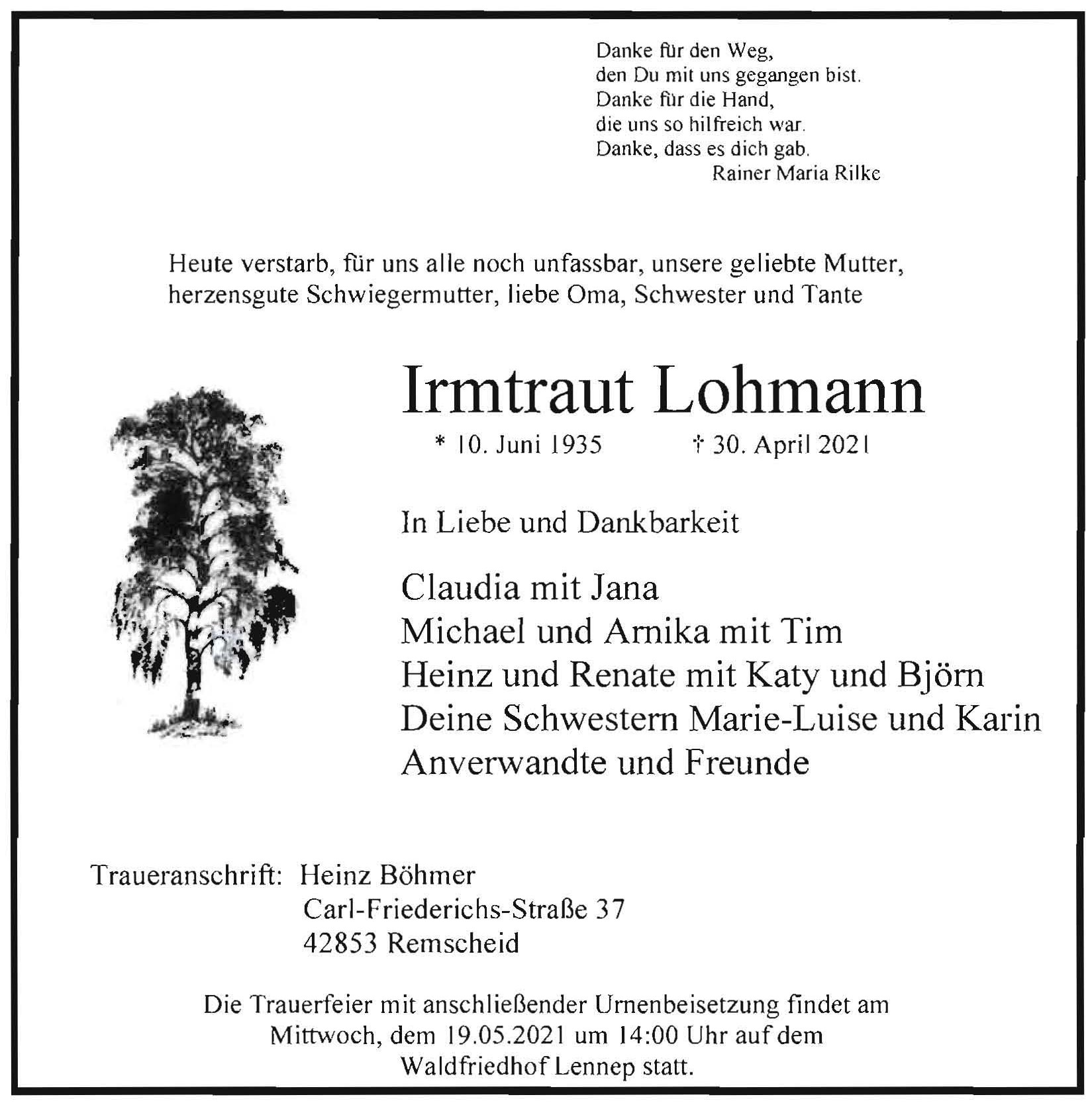 Danke für den Weg,
den Du mit uns gegangen bist.
Danke für die Hand,
die uns so hilfreich war.
Danke, dass es dich gab.
Rainer Maria Rilke

Heute verstarb, für uns alle noch unfassbar, unsere geliebte Mutter, herzensgute Schwiegermutter, liebe Oma, Schwester und Tante

Irmtraut Lohmann

* 10. Juni 1935 † 30. April 2021

In Liebe und Dankbarkeit

Claudia mit Jana
Michael und Arnika mit Tim
Heinz und Renate mit Katy und Björn
Deine Schwestern Marie-Luise und Karin
Anverwandte und Freunde

Traueranschrift: Heinz Böhmer
Carl-Friederichs-Straße 37
42853 Remscheid

Die Trauerfeier mit anschließender Urnenbeisetzung findet am Mittwoch, dem 19.05.2021 um 14:00 Uhr auf dem Waldfriedhof Lennep statt.